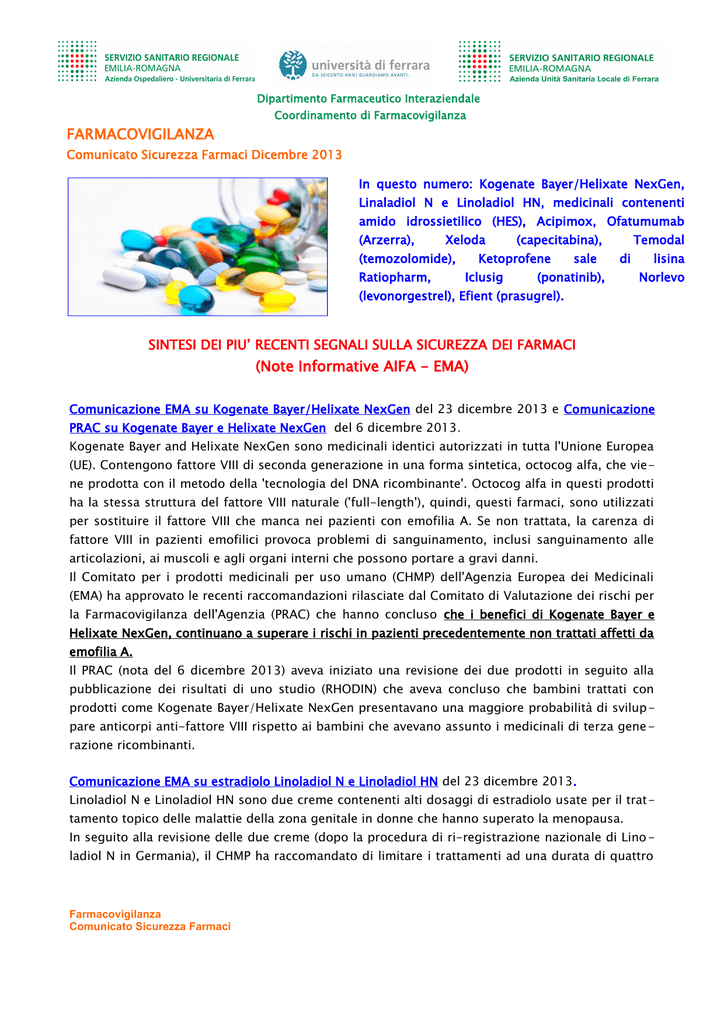 SERVIZIO SANITARIO REGIONALE
EMILIA-ROMAGNA
Azienda Ospedaliero - Universitaria di Ferrara

università di ferrara
DA SEICENTO ANNI GUARDIAMO AVANTI.

SERVIZIO SANITARIO REGIONALE
EMILIA-ROMAGNA
Azienda Unità Sanitaria Locale di Ferrara

Dipartimento Farmaceutico Interaziendale
Coordinamento di Farmacovigilanza

FARMACOVIGILANZA
Comunicato Sicurezza Farmaci Dicembre 2013

In questo numero: Kogenate Bayer/Helixate NexGen, Linaladiol N e Linoladiol HN, medicinali contenenti amido idrossietilico (HES), Acipimox, Ofatumumab (Arzerra), Xeloda (capecitabina), Temodal (temozolomide), Ketoprofene sale di lisina Ratiopharm, Iclusig (ponatinib), Norlevo (levonorgestrel), Efient (prasugrel).

SINTESI DEI PIU' RECENTI SEGNALI SULLA SICUREZZA DEI FARMACI
(Note Informative AIFA - EMA)

Comunicazione EMA su Kogenate Bayer/Helixate NexGen del 23 dicembre 2013 e Comunicazione PRAC su Kogenate Bayer e Helixate NexGen del 6 dicembre 2013.
Kogenate Bayer and Helixate NexGen sono medicinali identici autorizzati in tutta l'Unione Europea (UE). Contengono fattore VIII di seconda generazione in una forma sintetica, octocog alfa, che viene prodotta con il metodo della 'tecnologia del DNA ricombinante'. Octocog alfa in questi prodotti ha la stessa struttura del fattore VIII naturale ('full-length'), quindi, questi farmaci, sono utilizzati per sostituire il fattore VIII che manca nei pazienti con emofilia A. Se non trattata, la carenza di fattore VIII in pazienti emofilici provoca problemi di sanguinamento, inclusi sanguinamento alle articolazioni, ai muscoli e agli organi interni che possono portare a gravi danni.
Il Comitato per i prodotti medicinali per uso umano (CHMP) dell'Agenzia Europea dei Medicinali (EMA) ha approvato le recenti raccomandazioni rilasciate dal Comitato di Valutazione dei rischi per la Farmacovigilanza dell'Agenzia (PRAC) che hanno concluso che i benefici di Kogenate Bayer e Helixate NexGen, continuano a superare i rischi in pazienti precedentemente non trattati affetti da emofilia A.
Il PRAC (nota del 6 dicembre 2013) aveva iniziato una revisione dei due prodotti in seguito alla pubblicazione dei risultati di uno studio (RHODIN) che aveva concluso che bambini trattati con prodotti come Kogenate Bayer/Helixate NexGen presentavano una maggiore probabilità di sviluppare anticorpi anti-fattore VIII rispetto ai bambini che avevano assunto i medicinali di terza generazione ricombinanti.

Comunicazione EMA su estradiolo Linoladiol N e Linoladiol HN del 23 dicembre 2013.
Linoladiol N e Linoladiol HN sono due creme contenenti alti dosaggi di estradiolo usate per il trattamento topico delle malattie della zona genitale in donne che hanno superato la menopausa.
In seguito alla revisione delle due creme (dopo la procedura di ri-registrazione nazionale di Linoladiol N in Germania), il CHMP ha raccomandato di limitare i trattamenti ad una durata di quattro

Farmacovigilanza
Comunicato Sicurezza Farmaci